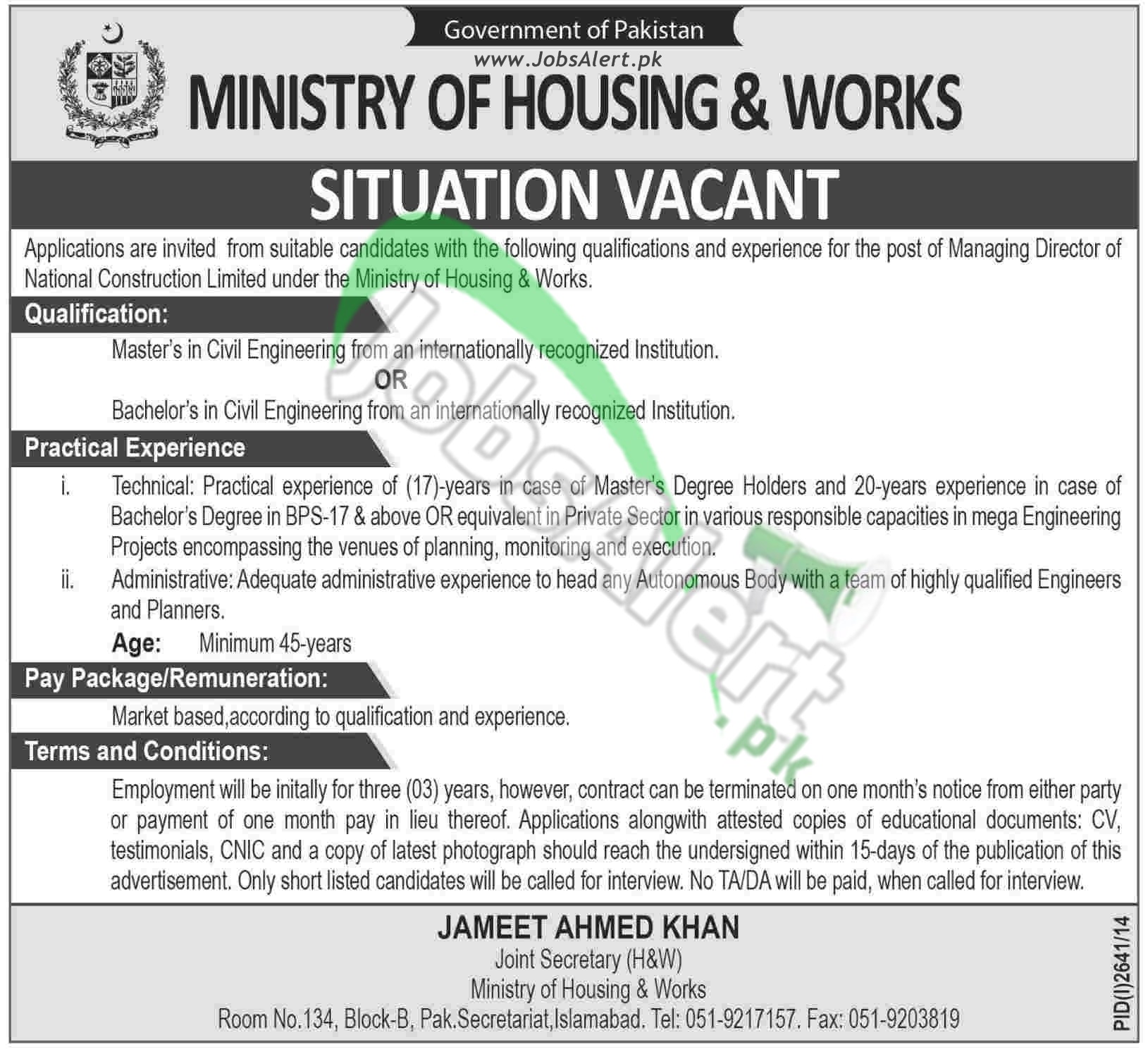 Government of Pakistan

www.JobsAlert.pk

MINISTRY OF HOUSING & WORKS

SITUATION VACANT

Applications are invited from suitable candidates with the following qualifications and experience for the post of Managing Director of National Construction Limited under the Ministry of Housing & Works.

Qualification:

Master's in Civil Engineering from an internationally recognized Institution.

OR

Bachelor's in Civil Engineering from an internationally recognized Institution.

Practical Experience

i. Technical: Practical experience of (17)-years in case of Master's Degree Holders and 20-years experience in case of Bachelor's Degree in BPS-17 & above OR equivalent in Private Sector in various responsible capacities in mega Engineering Projects encompassing the venues of planning, monitoring and execution.

ii. Administrative: Adequate administrative experience to head any Autonomous Body with a team of highly qualified Engineers and Planners.

Age: Minimum 45-years

Pay Package/Remuneration:

Market based,according to qualification and experience.

Terms and Conditions:

Employment will be initally for three (03) years, however, contract can be terminated on one month's notice from either party or payment of one month pay in lieu thereof. Applications alongwith attested copies of educational documents: CV, testimonials, CNIC and a copy of latest photograph should reach the undersigned within 15-days of the publication of this advertisement. Only short listed candidates will be called for interview. No TA/DA will be paid, when called for interview.

JAMEET AHMED KHAN
Joint Secretary (H&W)
Ministry of Housing & Works
Room No.134, Block-B, Pak.Secretariat,Islamabad. Tel: 051-9217157. Fax: 051-9203819

PID(I)2641/14

JobsAlert.pk